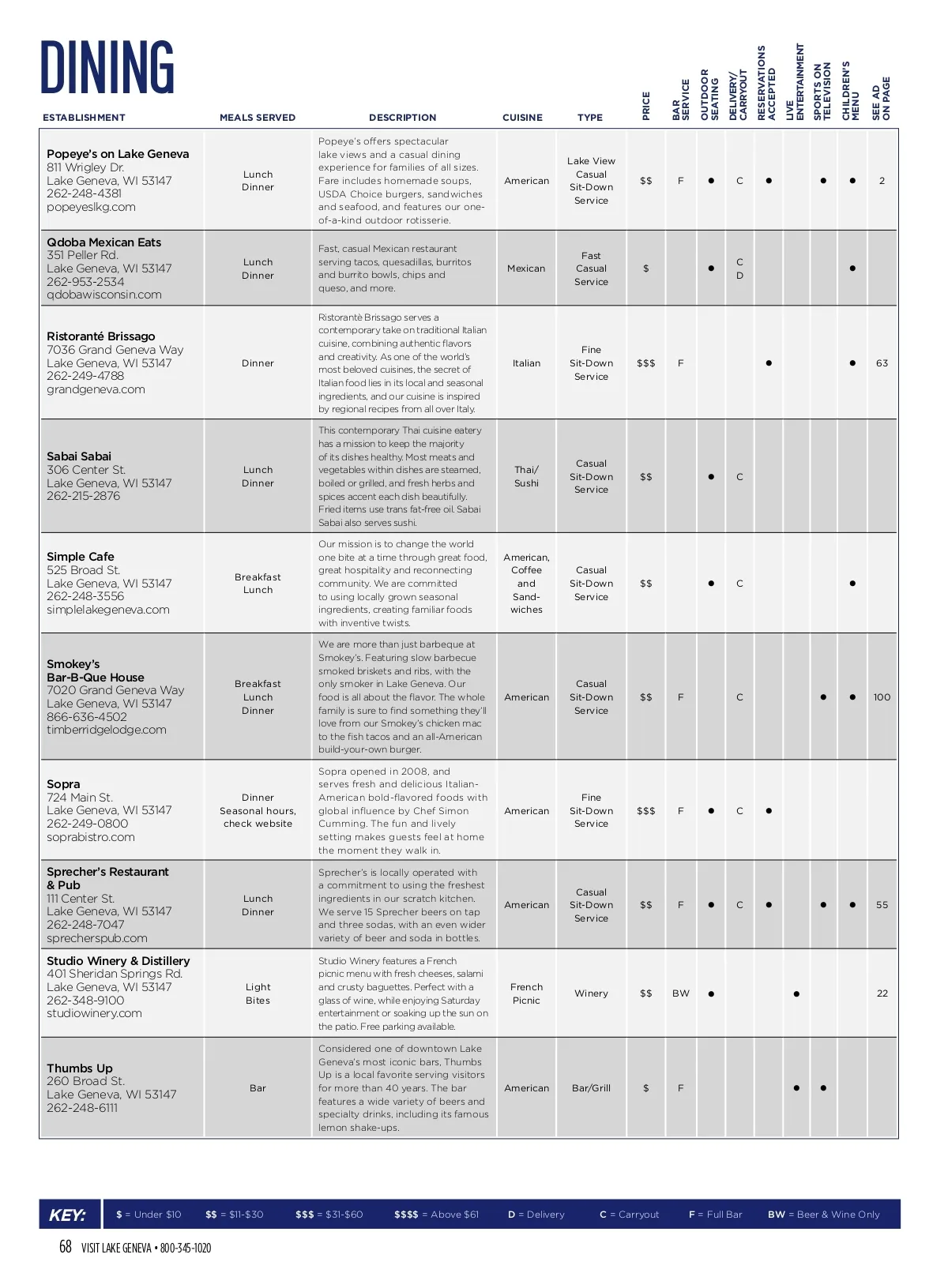 DINING

| ESTABLISHMENT | MEALS SERVED | DESCRIPTION | CUISINE | TYPE | PRICE | BAR SERVICE | OUTDOOR SEATING | DELIVERY/ CARRYOUT | RESERVATIONS ACCEPTED | LIVE ENTERTAINMENT | SPORTS ON TELEVISION | CHILDREN'S MENU | SEE AD ON PAGE |
|---|---|---|---|---|---|---|---|---|---|---|---|---|---|
| Popeye's on Lake Geneva 811 Wrigley Dr. Lake Geneva, WI 53147 262-248-4381 popeyeslkg.com | Lunch Dinner | Popeye's offers spectacular lake views and a casual dining experience for families of all sizes. Fare includes homemade soups, USDA Choice burgers, sandwiches and seafood, and features our one-of-a-kind outdoor rotisserie. | American | Lake View Casual Sit-Down Service | $$ | F | ● | C | ● | | ● | ● | 2 |
| Qdoba Mexican Eats 351 Peller Rd. Lake Geneva, WI 53147 262-953-2534 qdobawisconsin.com | Lunch Dinner | Fast, casual Mexican restaurant serving tacos, quesadillas, burritos and burrito bowls, chips and queso, and more. | Mexican | Fast Casual Service | $ | | ● | C D | | | | ● | |
| Ristoranté Brissago 7036 Grand Geneva Way Lake Geneva, WI 53147 262-249-4788 grandgeneva.com | Dinner | Ristorantè Brissago serves a contemporary take on traditional Italian cuisine, combining authentic flavors and creativity. As one of the world's most beloved cuisines, the secret of Italian food lies in its local and seasonal ingredients, and our cuisine is inspired by regional recipes from all over Italy. | Italian | Fine Sit-Down Service | $$$ | F | | | ● | | | ● | 63 |
| Sabai Sabai 306 Center St. Lake Geneva, WI 53147 262-215-2876 | Lunch Dinner | This contemporary Thai cuisine eatery has a mission to keep the majority of its dishes healthy. Most meats and vegetables within dishes are steamed, boiled or grilled, and fresh herbs and spices accent each dish beautifully. Fried items use trans fat-free oil. Sabai Sabai also serves sushi. | Thai/ Sushi | Casual Sit-Down Service | $$ | | ● | C | | | | | |
| Simple Cafe 525 Broad St. Lake Geneva, WI 53147 262-248-3556 simplelakegeneva.com | Breakfast Lunch | Our mission is to change the world one bite at a time through great food, great hospitality and reconnecting community. We are committed to using locally grown seasonal ingredients, creating familiar foods with inventive twists. | American, Coffee and Sandwiches | Casual Sit-Down Service | $$ | | ● | C | | | | ● | |
| Smokey's Bar-B-Que House 7020 Grand Geneva Way Lake Geneva, WI 53147 866-636-4502 timberridgelodge.com | Breakfast Lunch Dinner | We are more than just barbeque at Smokey's. Featuring slow barbecue smoked briskets and ribs, with the only smoker in Lake Geneva. Our food is all about the flavor. The whole family is sure to find something they'll love from our Smokey's chicken mac to the fish tacos and an all-American build-your-own burger. | American | Casual Sit-Down Service | $$ | F | | C | | | ● | ● | 100 |
| Sopra 724 Main St. Lake Geneva, WI 53147 262-249-0800 soprabistro.com | Dinner Seasonal hours, check website | Sopra opened in 2008, and serves fresh and delicious Italian-American bold-flavored foods with global influence by Chef Simon Cumming. The fun and lively setting makes guests feel at home the moment they walk in. | American | Fine Sit-Down Service | $$$ | F | ● | C | ● | | | | |
| Sprecher's Restaurant & Pub 111 Center St. Lake Geneva, WI 53147 262-248-7047 sprecherspub.com | Lunch Dinner | Sprecher's is locally operated with a commitment to using the freshest ingredients in our scratch kitchen. We serve 15 Sprecher beers on tap and three sodas, with an even wider variety of beer and soda in bottles. | American | Casual Sit-Down Service | $$ | F | ● | C | ● | | ● | ● | 55 |
| Studio Winery & Distillery 401 Sheridan Springs Rd. Lake Geneva, WI 53147 262-348-9100 studiowinery.com | Light Bites | Studio Winery features a French picnic menu with fresh cheeses, salami and crusty baguettes. Perfect with a glass of wine, while enjoying Saturday entertainment or soaking up the sun on the patio. Free parking available. | French Picnic | Winery | $$ | BW | ● | | | ● | | | 22 |
| Thumbs Up 260 Broad St. Lake Geneva, WI 53147 262-248-6111 | Bar | Considered one of downtown Lake Geneva's most iconic bars, Thumbs Up is a local favorite serving visitors for more than 40 years. The bar features a wide variety of beers and specialty drinks, including its famous lemon shake-ups. | American | Bar/Grill | $ | F | | | | ● | ● | | |

KEY: $ = Under $10 $$ = $11-$30 $$$ = $31-$60 $$$$ = Above $61 D = Delivery C = Carryout F = Full Bar BW = Beer & Wine Only

68 VISIT LAKE GENEVA • 800-345-1020